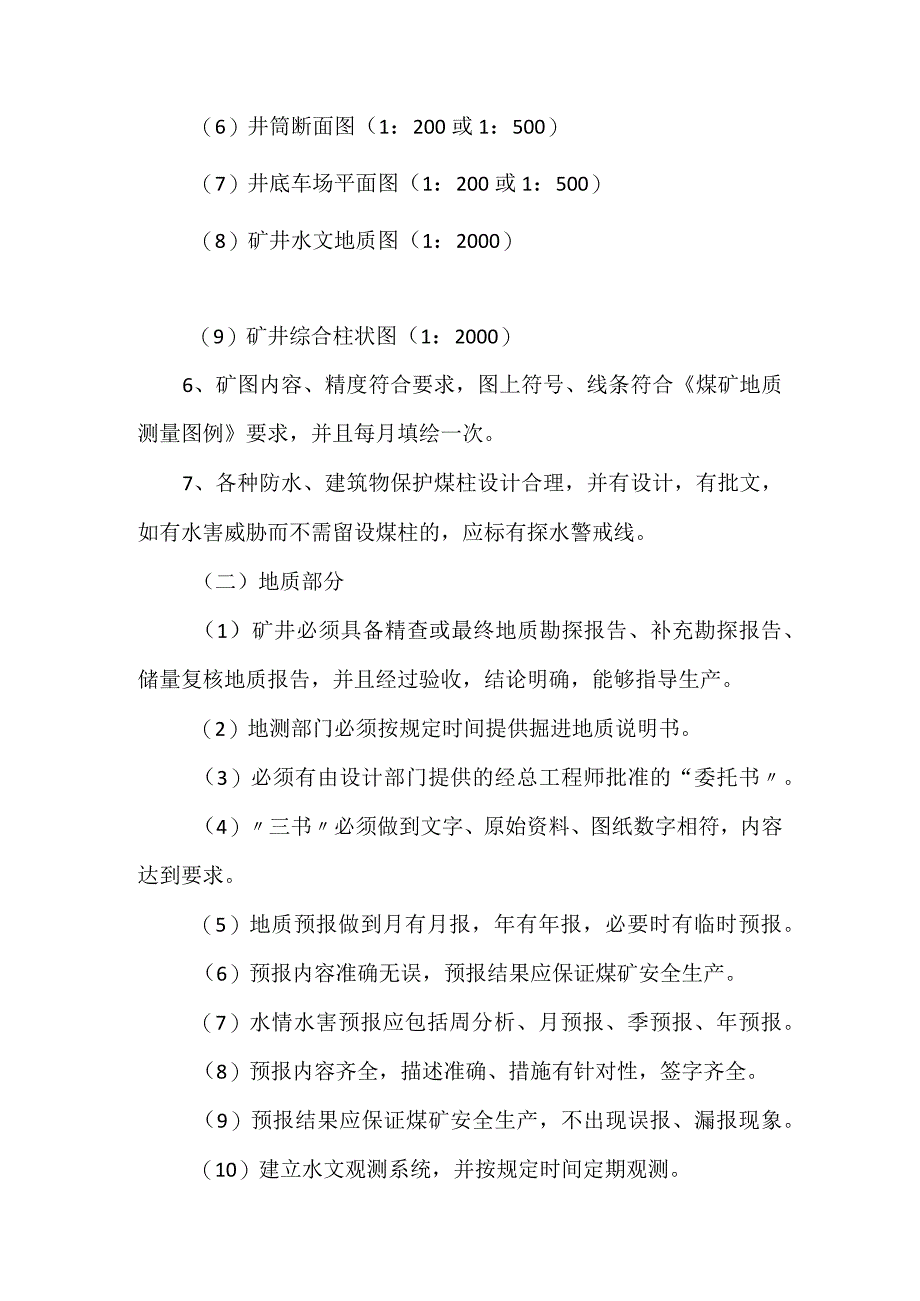 （6）井筒断面图（1：200 或 1：500）

（7）井底车场平面图（1：200 或 1：500）

（8）矿井水文地质图（1：2000）

（9）矿井综合柱状图（1：2000）

6、矿图内容、精度符合要求，图上符号、线条符合《煤矿地质测量图例》要求，并且每月填绘一次。

7、各种防水、建筑物保护煤柱设计合理，并有设计，有批文，如有水害威胁而不需留设煤柱的，应标有探水警戒线。

（二）地质部分

（1）矿井必须具备精查或最终地质勘探报告、补充勘探报告、储量复核地质报告，并且经过验收，结论明确，能够指导生产。

（2）地测部门必须按规定时间提供掘进地质说明书。

（3）必须有由设计部门提供的经总工程师批准的“委托书〃。

（4）〃三书〃必须做到文字、原始资料、图纸数字相符，内容达到要求。

（5）地质预报做到月有月报，年有年报，必要时有临时预报。

（6）预报内容准确无误，预报结果应保证煤矿安全生产。

（7）水情水害预报应包括周分析、月预报、季预报、年预报。

（8）预报内容齐全，描述准确、措施有针对性，签字齐全。

（9）预报结果应保证煤矿安全生产，不出现误报、漏报现象。

（10）建立水文观测系统，并按规定时间定期观测。